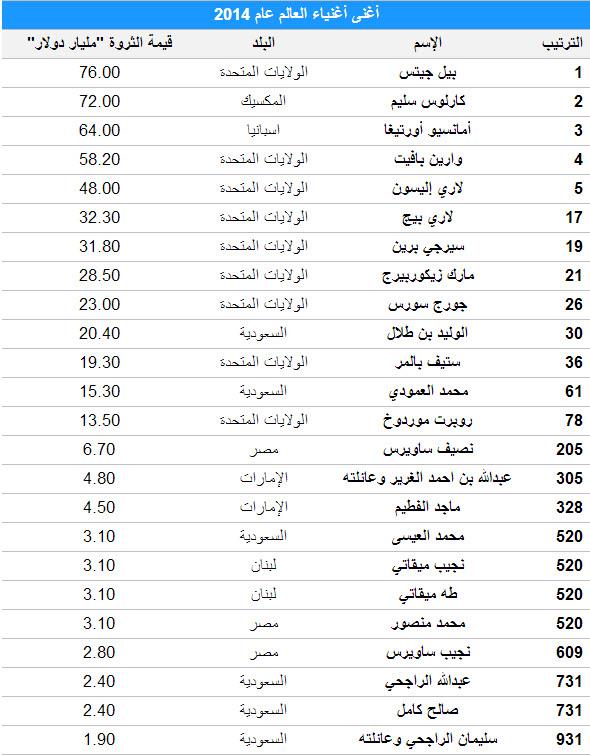 أغنى أغنياء العالم عام 2014

| الترتيب | الإسم | البلد | قيمة الثروة "مليار دولار" |
|---|---|---|---|
| 1 | بيل جيتس | الولايات المتحدة | 76.00 |
| 2 | كارلوس سليم | المكسيك | 72.00 |
| 3 | أمانسيو أورتيغا | اسبانيا | 64.00 |
| 4 | وارين بافيت | الولايات المتحدة | 58.20 |
| 5 | لاري إليسون | الولايات المتحدة | 48.00 |
| 17 | لاري بيج | الولايات المتحدة | 32.30 |
| 19 | سيرجي برين | الولايات المتحدة | 31.80 |
| 21 | مارك زيكوربيرج | الولايات المتحدة | 28.50 |
| 26 | جورج سورس | الولايات المتحدة | 23.00 |
| 30 | الوليد بن طلال | السعودية | 20.40 |
| 36 | ستيف بالمر | الولايات المتحدة | 19.30 |
| 61 | محمد العمودي | السعودية | 15.30 |
| 78 | روبرت موردوخ | الولايات المتحدة | 13.50 |
| 205 | نصيف ساويرس | مصر | 6.70 |
| 305 | عبدالله بن احمد الغرير وعائلته | الإمارات | 4.80 |
| 328 | ماجد الفطيم | الإمارات | 4.50 |
| 520 | محمد العيسى | السعودية | 3.10 |
| 520 | نجيب ميقاتي | لبنان | 3.10 |
| 520 | طه ميقاتي | لبنان | 3.10 |
| 520 | محمد منصور | مصر | 3.10 |
| 609 | نجيب ساويرس | مصر | 2.80 |
| 731 | عبدالله الراجحي | السعودية | 2.40 |
| 731 | صالح كامل | السعودية | 2.40 |
| 931 | سليمان الراجحي وعائلته | السعودية | 1.90 |